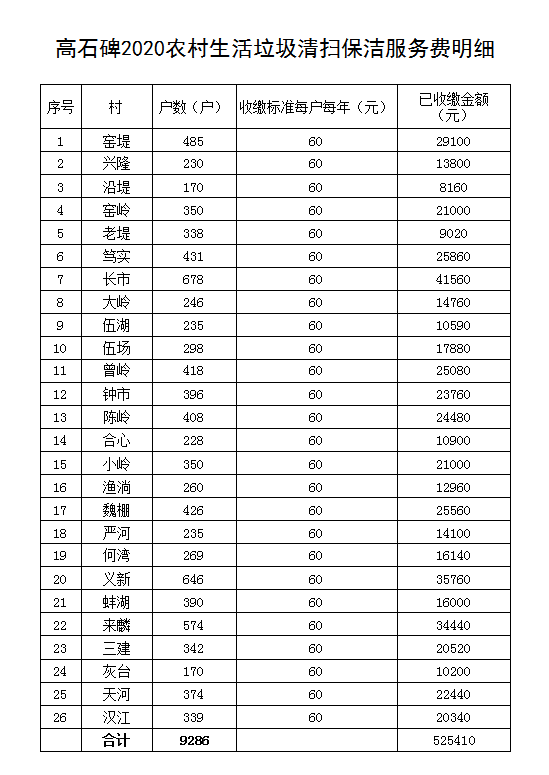 高石碑2020农村生活垃圾清扫保洁服务费明细

| 序号 | 村 | 户数（户） | 收缴标准每户每年（元） | 已收缴金额（元） |
|---|---|---|---|---|
| 1 | 窑堤 | 485 | 60 | 29100 |
| 2 | 兴隆 | 230 | 60 | 13800 |
| 3 | 沿堤 | 170 | 60 | 8160 |
| 4 | 窑岭 | 350 | 60 | 21000 |
| 5 | 老堤 | 338 | 60 | 9020 |
| 6 | 笃实 | 431 | 60 | 25860 |
| 7 | 长市 | 678 | 60 | 41560 |
| 8 | 大岭 | 246 | 60 | 14760 |
| 9 | 伍湖 | 235 | 60 | 10590 |
| 10 | 伍场 | 298 | 60 | 17880 |
| 11 | 曾岭 | 418 | 60 | 25080 |
| 12 | 钟市 | 396 | 60 | 23760 |
| 13 | 陈岭 | 408 | 60 | 24480 |
| 14 | 合心 | 228 | 60 | 10900 |
| 15 | 小岭 | 350 | 60 | 21000 |
| 16 | 渔淌 | 260 | 60 | 12960 |
| 17 | 魏棚 | 426 | 60 | 25560 |
| 18 | 严河 | 235 | 60 | 14100 |
| 19 | 何湾 | 269 | 60 | 16140 |
| 20 | 义新 | 646 | 60 | 35760 |
| 21 | 蚌湖 | 390 | 60 | 16000 |
| 22 | 来麟 | 574 | 60 | 34440 |
| 23 | 三建 | 342 | 60 | 20520 |
| 24 | 灰台 | 170 | 60 | 10200 |
| 25 | 天河 | 374 | 60 | 22440 |
| 26 | 汉江 | 339 | 60 | 20340 |
|  | 合计 | 9286 |  | 525410 |